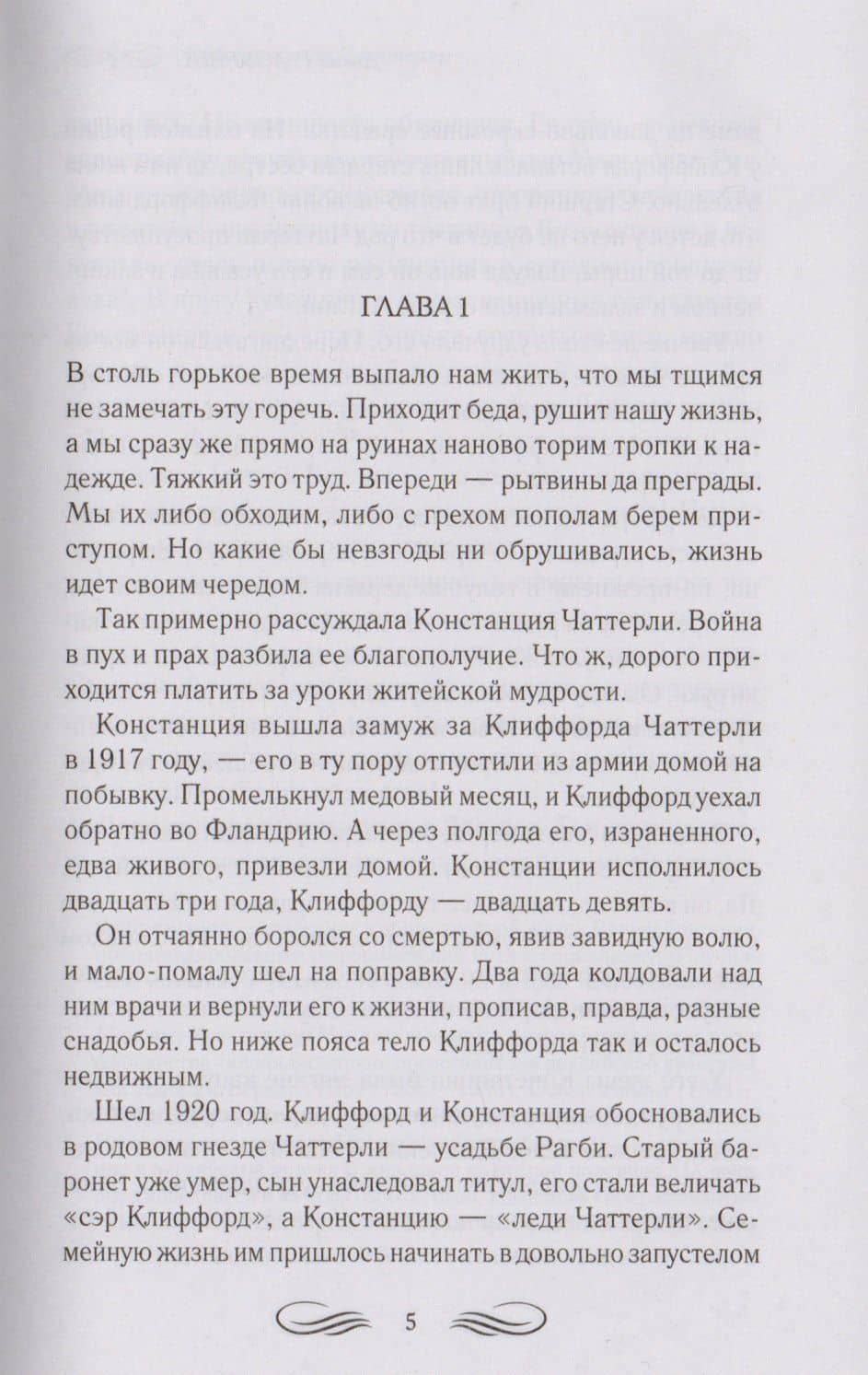 ГЛАВА 1

В столь горькое время выпало нам жить, что мы тщимся не замечать эту горечь. Приходит беда, рушит нашу жизнь, а мы сразу же прямо на руинах наново торим тропки к надежде. Тяжкий это труд. Впереди — рытвины да преграды. Мы их либо обходим, либо с грехом пополам берем приступом. Но какие бы невзгоды ни обрушивались, жизнь идет своим чередом.

Так примерно рассуждала Констанция Чаттерли. Война в пух и прах разбила ее благополучие. Что ж, дорого приходится платить за уроки житейской мудрости.

Констанция вышла замуж за Клиффорда Чаттерли в 1917 году, — его в ту пору отпустили из армии домой на побывку. Промелькнул медовый месяц, и Клиффорд уехал обратно во Фландрию. А через полгода его, израненного, едва живого, привезли домой. Констанции исполнилось двадцать три года, Клиффорду — двадцать девять.

Он отчаянно боролся со смертью, явив завидную волю, и мало-помалу шел на поправку. Два года колдовали над ним врачи и вернули его к жизни, прописав, правда, разные снадобья. Но ниже пояса тело Клиффорда так и осталось недвижным.

Шел 1920 год. Клиффорд и Констанция обосновались в родовом гнезде Чаттерли — усадьбе Рагби. Старый баронет уже умер, сын унаследовал титул, его стали величать «сэр Клиффорд», а Констанцию — «леди Чаттерли». Семейную жизнь им пришлось начинать в довольно запустелом

5